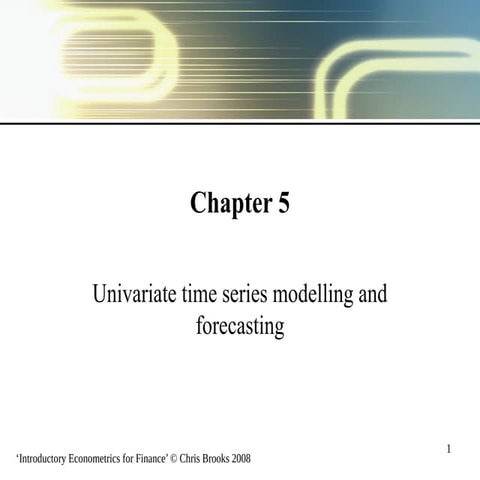 Chapter 5

Univariate time series modelling and forecasting

1

'Introductory Econometrics for Finance' © Chris Brooks 2008